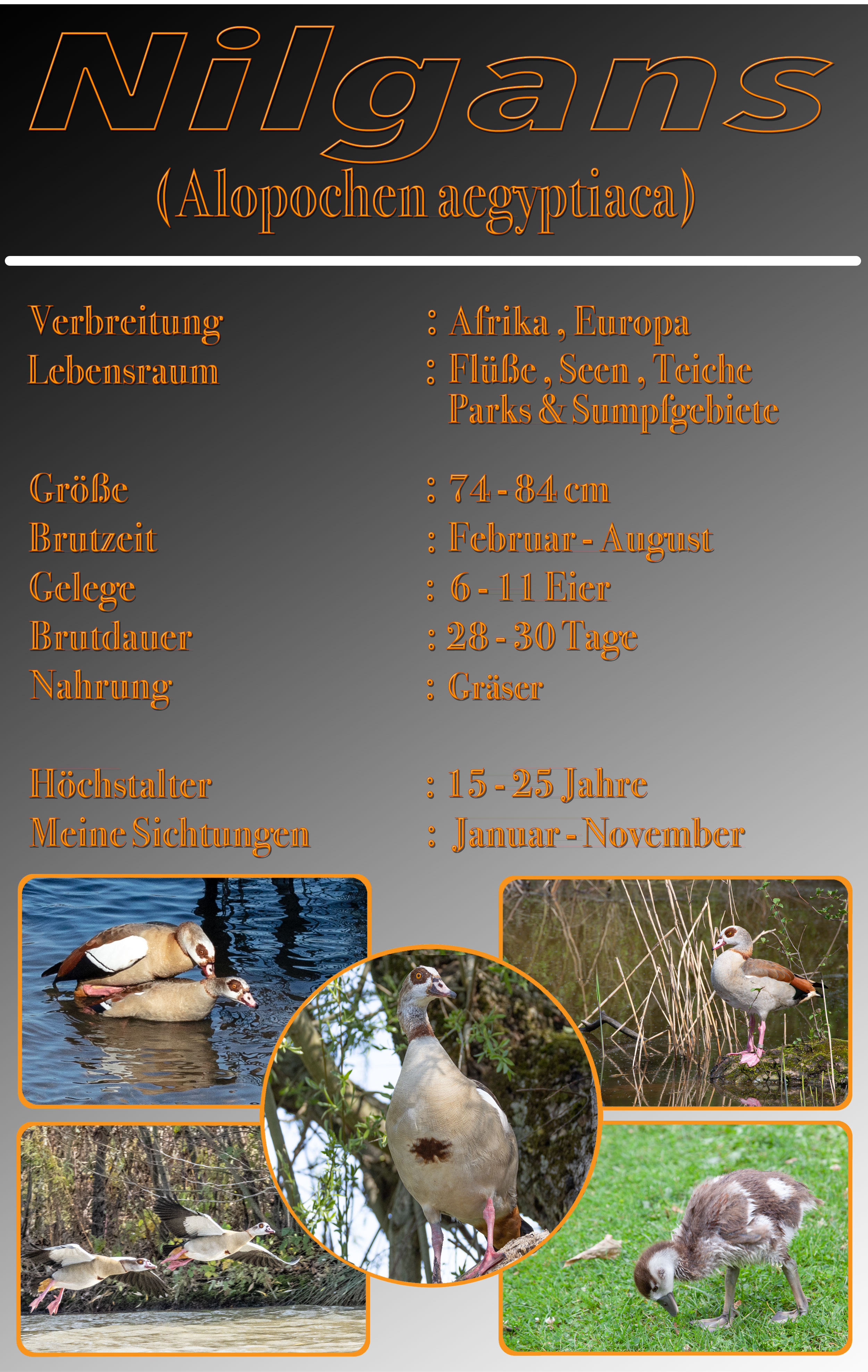 Nilgans

(Alopochen aegyptiaca)

Verbreitung : Afrika , Europa
Lebensraum : Flüße , Seen , Teiche Parks & Sumpfgebiete

Größe : 74 - 84 cm
Brutzeit : Februar - August
Gelege : 6 - 11 Eier
Brutdauer : 28 - 30 Tage
Nahrung : Gräser

Höchstalter : 15 - 25 Jahre
Meine Sichtungen : Januar - November